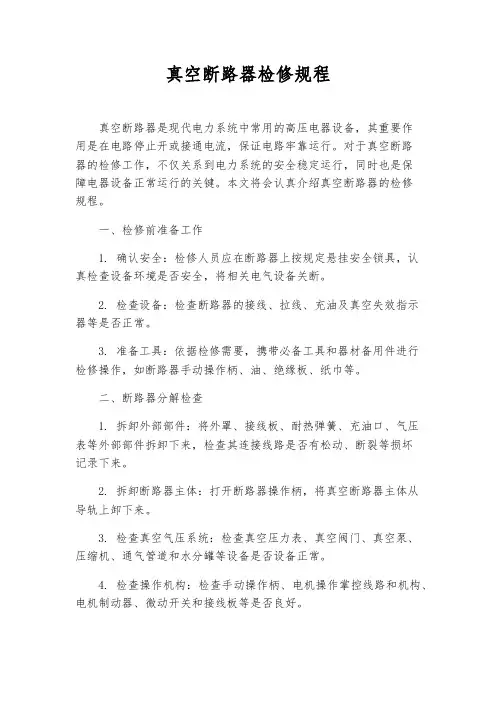 真空断路器检修规程

真空断路器是现代电力系统中常用的高压电器设备，其重要作用是在电路停止开或接通电流，保证电路牢靠运行。对于真空断路器的检修工作，不仅关系到电力系统的安全稳定运行，同时也是保障电器设备正常运行的关键。本文将会认真介绍真空断路器的检修规程。

一、检修前准备工作

1. 确认安全：检修人员应在断路器上按规定悬挂安全锁具，认真检查设备环境是否安全，将相关电气设备关断。

2. 检查设备：检查断路器的接线、拉线、充油及真空失效指示器等是否正常。

3. 准备工具：依据检修需要，携带必备工具和器材备用件进行检修操作，如断路器手动操作柄、油、绝缘板、纸巾等。

二、断路器分解检查

1. 拆卸外部部件：将外罩、接线板、耐热弹簧、充油口、气压表等外部部件拆卸下来，检查其连接线路是否有松动、断裂等损坏记录下来。

2. 拆卸断路器主体：打开断路器操作柄，将真空断路器主体从导轨上卸下来。

3. 检查真空气压系统：检查真空压力表、真空阀门、真空泵、压缩机、通气管道和水分罐等设备是否设备正常。

4. 检查操作机构：检查手动操作柄、电机操作掌控线路和机构、电机制动器、微动开关和接线板等是否良好。